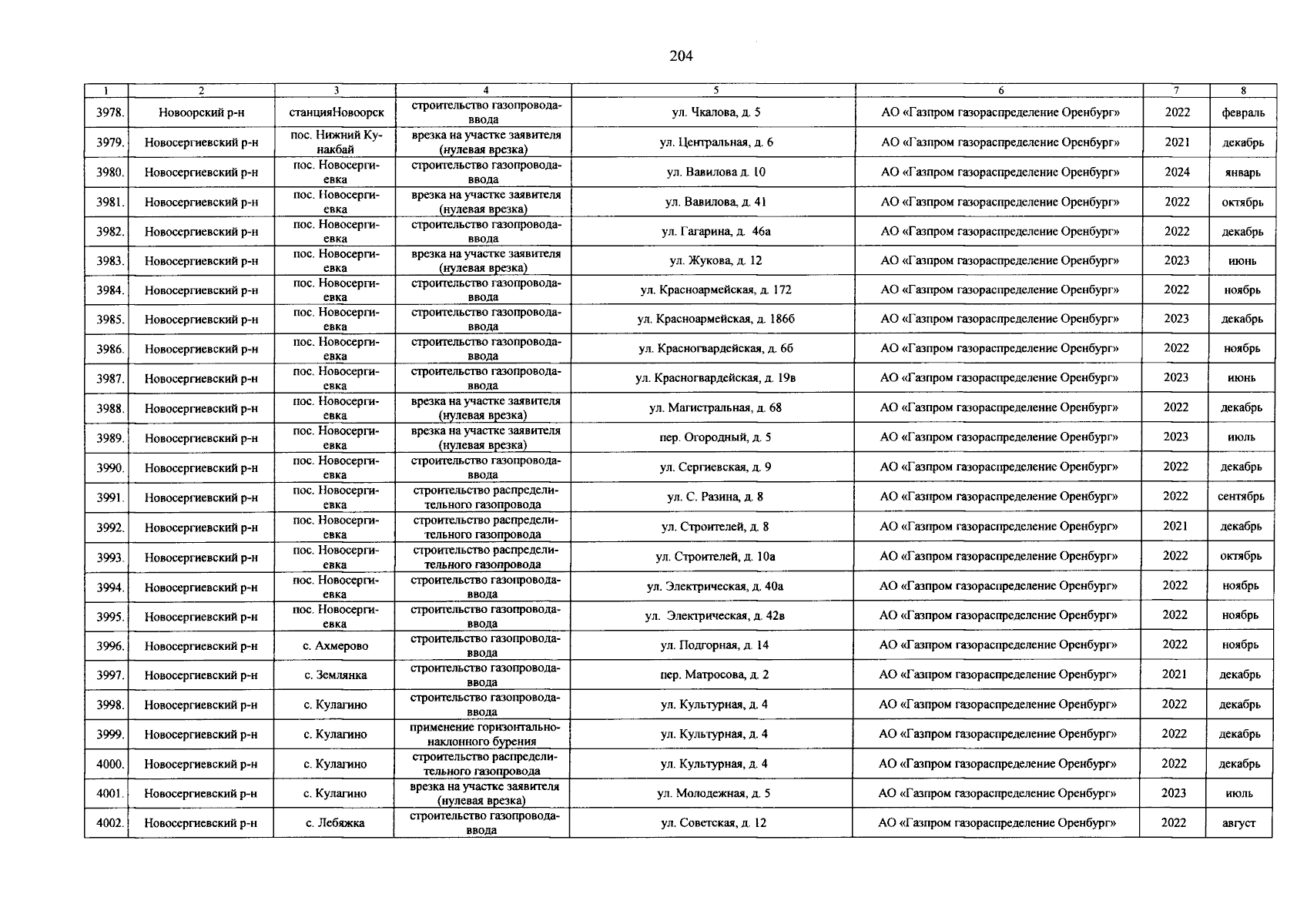 204

| 1 | 2 | 3 | 4 | 5 | 6 | 7 | 8 |
|---|---|---|---|---|---|---|---|
| 3978. | Новоорский р-н | станцияНовоорск | строительство газопровода-ввода | ул. Чкалова, д. 5 | АО «Газпром газораспределение Оренбург» | 2022 | февраль |
| 3979. | Новосергиевский р-н | пос. Нижний Кунакбай | врезка на участке заявителя (нулевая врезка) | ул. Центральная, д. 6 | АО «Газпром газораспределение Оренбург» | 2021 | декабрь |
| 3980. | Новосергиевский р-н | пос. Новосергиевка | строительство газопровода-ввода | ул. Вавилова д. 10 | АО «Газпром газораспределение Оренбург» | 2024 | январь |
| 3981. | Новосергиевский р-н | пос. Новосергиевка | врезка на участке заявителя (нулевая врезка) | ул. Вавилова, д. 41 | АО «Газпром газораспределение Оренбург» | 2022 | октябрь |
| 3982. | Новосергиевский р-н | пос. Новосергиевка | строительство газопровода-ввода | ул. Гагарина, д. 46а | АО «Газпром газораспределение Оренбург» | 2022 | декабрь |
| 3983. | Новосергиевский р-н | пос. Новосергиевка | врезка на участке заявителя (нулевая врезка) | ул. Жукова, д. 12 | АО «Газпром газораспределение Оренбург» | 2023 | июнь |
| 3984. | Новосергиевский р-н | пос. Новосергиевка | строительство газопровода-ввода | ул. Красноармейская, д. 172 | АО «Газпром газораспределение Оренбург» | 2022 | ноябрь |
| 3985. | Новосергиевский р-н | пос. Новосергиевка | строительство газопровода-ввода | ул. Красноармейская, д. 186б | АО «Газпром газораспределение Оренбург» | 2023 | декабрь |
| 3986. | Новосергиевский р-н | пос. Новосергиевка | строительство газопровода-ввода | ул. Красногвардейская, д. 6б | АО «Газпром газораспределение Оренбург» | 2022 | ноябрь |
| 3987. | Новосергиевский р-н | пос. Новосергиевка | строительство газопровода-ввода | ул. Красногвардейская, д. 19в | АО «Газпром газораспределение Оренбург» | 2023 | июнь |
| 3988. | Новосергиевский р-н | пос. Новосергиевка | врезка на участке заявителя (нулевая врезка) | ул. Магистральная, д. 68 | АО «Газпром газораспределение Оренбург» | 2022 | декабрь |
| 3989. | Новосергиевский р-н | пос. Новосергиевка | врезка на участке заявителя (нулевая врезка) | пер. Огородный, д. 5 | АО «Газпром газораспределение Оренбург» | 2023 | июль |
| 3990. | Новосергиевский р-н | пос. Новосергиевка | строительство газопровода-ввода | ул. Сергиевская, д. 9 | АО «Газпром газораспределение Оренбург» | 2022 | декабрь |
| 3991. | Новосергиевский р-н | пос. Новосергиевка | строительство распределительного газопровода | ул. С. Разина, д. 8 | АО «Газпром газораспределение Оренбург» | 2022 | сентябрь |
| 3992. | Новосергиевский р-н | пос. Новосергиевка | строительство распределительного газопровода | ул. Строителей, д. 8 | АО «Газпром газораспределение Оренбург» | 2021 | декабрь |
| 3993. | Новосергиевский р-н | пос. Новосергиевка | строительство распределительного газопровода | ул. Строителей, д. 10а | АО «Газпром газораспределение Оренбург» | 2022 | октябрь |
| 3994. | Новосергиевский р-н | пос. Новосергиевка | строительство газопровода-ввода | ул. Электрическая, д. 40а | АО «Газпром газораспределение Оренбург» | 2022 | ноябрь |
| 3995. | Новосергиевский р-н | пос. Новосергиевка | строительство газопровода-ввода | ул. Электрическая, д. 42в | АО «Газпром газораспределение Оренбург» | 2022 | ноябрь |
| 3996. | Новосергиевский р-н | с. Ахмерово | строительство газопровода-ввода | ул. Подгорная, д. 14 | АО «Газпром газораспределение Оренбург» | 2022 | ноябрь |
| 3997. | Новосергиевский р-н | с. Землянка | строительство газопровода-ввода | пер. Матросова, д. 2 | АО «Газпром газораспределение Оренбург» | 2021 | декабрь |
| 3998. | Новосергиевский р-н | с. Кулагино | строительство газопровода-ввода | ул. Культурная, д. 4 | АО «Газпром газораспределение Оренбург» | 2022 | декабрь |
| 3999. | Новосергиевский р-н | с. Кулагино | применение горизонтально-наклонного бурения | ул. Культурная, д. 4 | АО «Газпром газораспределение Оренбург» | 2022 | декабрь |
| 4000. | Новосергиевский р-н | с. Кулагино | строительство распределительного газопровода | ул. Культурная, д. 4 | АО «Газпром газораспределение Оренбург» | 2022 | декабрь |
| 4001. | Новосергиевский р-н | с. Кулагино | врезка на участке заявителя (нулевая врезка) | ул. Молодежная, д. 5 | АО «Газпром газораспределение Оренбург» | 2023 | июль |
| 4002. | Новосергиевский р-н | с. Лебяжка | строительство газопровода-ввода | ул. Советская, д. 12 | АО «Газпром газораспределение Оренбург» | 2022 | август |